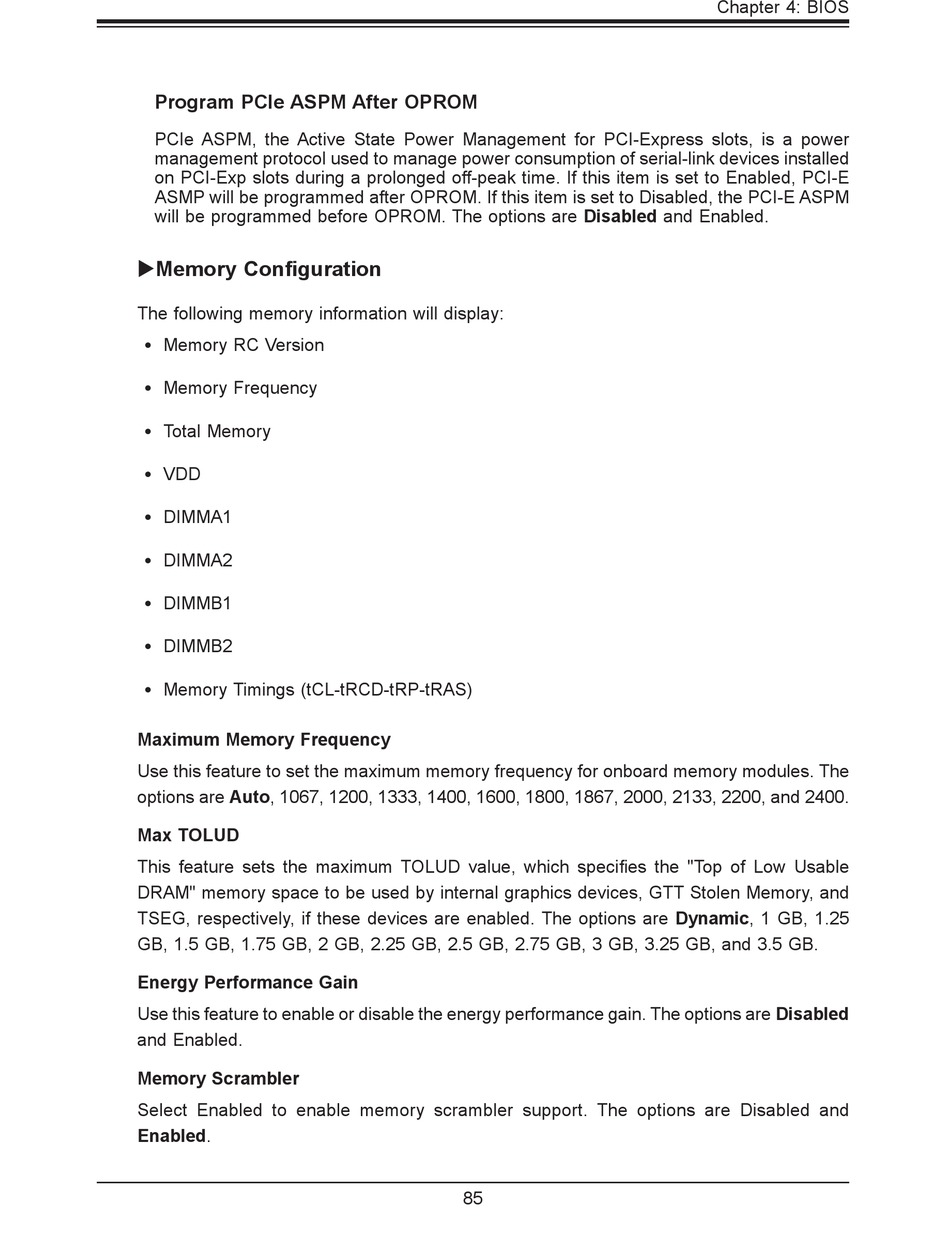 Chapter 4: BIOS

Program PCIe ASPM After OPROM

PCIe ASPM, the Active State Power Management for PCI-Express slots, is a power management protocol used to manage power consumption of serial-link devices installed on PCI-Exp slots during a prolonged off-peak time. If this item is set to Enabled, PCI-E ASMP will be programmed after OPROM. If this item is set to Disabled, the PCI-E ASPM will be programmed before OPROM. The options are Disabled and Enabled.

▶Memory Configuration

The following memory information will display:

• Memory RC Version

• Memory Frequency

• Total Memory

• VDD

• DIMMA1

• DIMMA2

• DIMMB1

• DIMMB2

• Memory Timings (tCL-tRCD-tRP-tRAS)

Maximum Memory Frequency

Use this feature to set the maximum memory frequency for onboard memory modules. The options are Auto, 1067, 1200, 1333, 1400, 1600, 1800, 1867, 2000, 2133, 2200, and 2400.

Max TOLUD

This feature sets the maximum TOLUD value, which specifies the "Top of Low Usable DRAM" memory space to be used by internal graphics devices, GTT Stolen Memory, and TSEG, respectively, if these devices are enabled. The options are Dynamic, 1 GB, 1.25 GB, 1.5 GB, 1.75 GB, 2 GB, 2.25 GB, 2.5 GB, 2.75 GB, 3 GB, 3.25 GB, and 3.5 GB.

Energy Performance Gain

Use this feature to enable or disable the energy performance gain. The options are Disabled and Enabled.

Memory Scrambler

Select Enabled to enable memory scrambler support. The options are Disabled and Enabled.

85